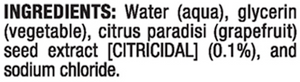 INGREDIENTS: Water (aqua), glycerin (vegetable), citrus paradisi (grapefruit) seed extract [CITRICIDAL] (0.1%), and sodium chloride.